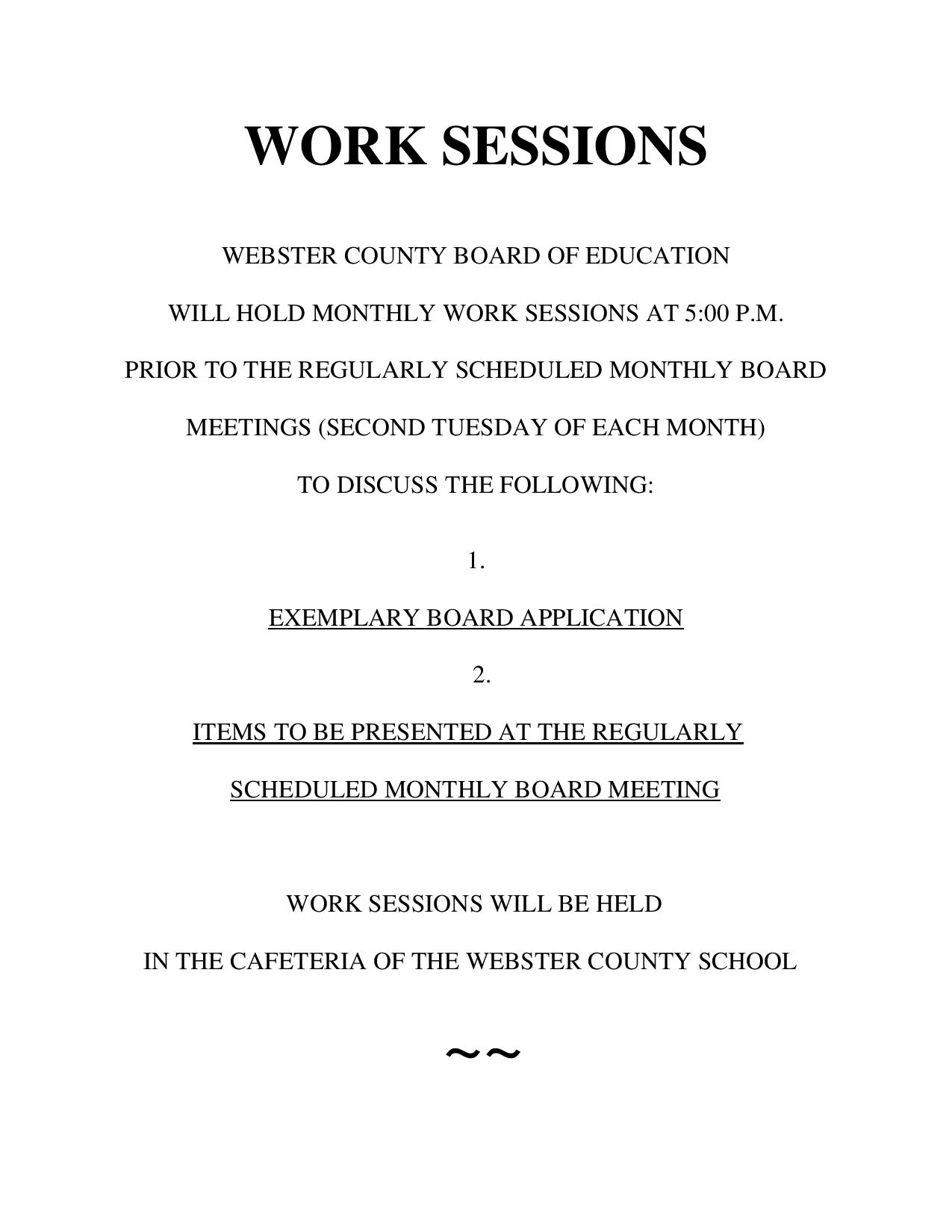 WORK SESSIONS

WEBSTER COUNTY BOARD OF EDUCATION

WILL HOLD MONTHLY WORK SESSIONS AT 5:00 P.M.

PRIOR TO THE REGULARLY SCHEDULED MONTHLY BOARD

MEETINGS (SECOND TUESDAY OF EACH MONTH)

TO DISCUSS THE FOLLOWING:

1.

EXEMPLARY BOARD APPLICATION

2.

ITEMS TO BE PRESENTED AT THE REGULARLY SCHEDULED MONTHLY BOARD MEETING

WORK SESSIONS WILL BE HELD

IN THE CAFETERIA OF THE WEBSTER COUNTY SCHOOL

~~